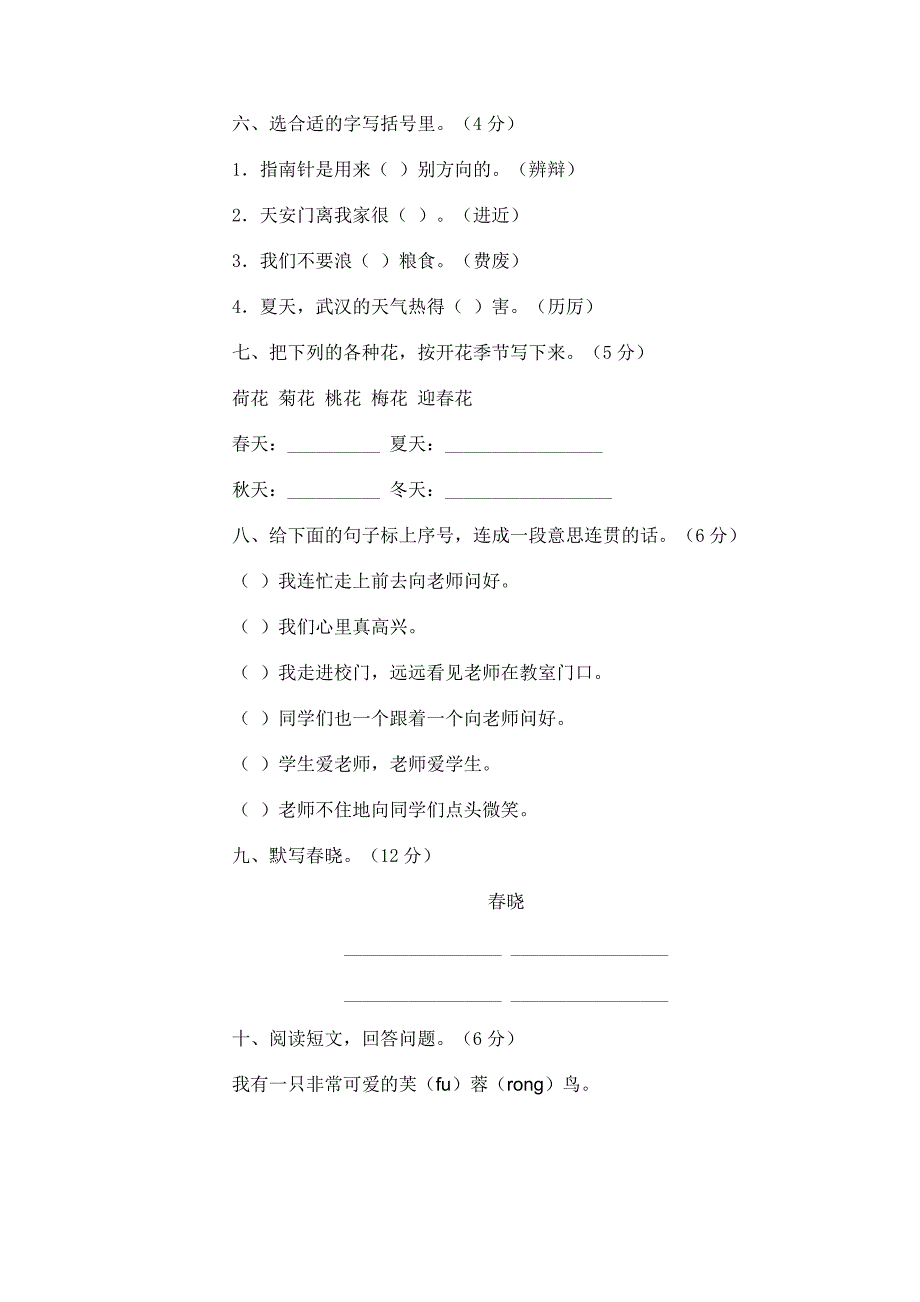 六、选合适的字写括号里。（4 分）

1．指南针是用来（  ）别方向的。（辨辩）

2．天安门离我家很（  ）。（进近）

3．我们不要浪（  ）粮食。（费废）

4．夏天，武汉的天气热得（  ）害。（历厉）

七、把下列的各种花，按开花季节写下来。（5 分）

荷花 菊花 桃花 梅花 迎春花

春天：__________ 夏天：_________________

秋天：__________ 冬天：__________________

八、给下面的句子标上序号，连成一段意思连贯的话。（6 分）

（  ）我连忙走上前去向老师问好。

（  ）我们心里真高兴。

（  ）我走进校门，远远看见老师在教室门口。

（  ）同学们也一个跟着一个向老师问好。

（  ）学生爱老师，老师爱学生。

（  ）老师不住地向同学们点头微笑。

九、默写春晓。（12 分）

春晓

_________________ _________________

_________________ _________________

十、阅读短文，回答问题。（6 分）

我有一只非常可爱的芙（fu）蓉（rong）鸟。